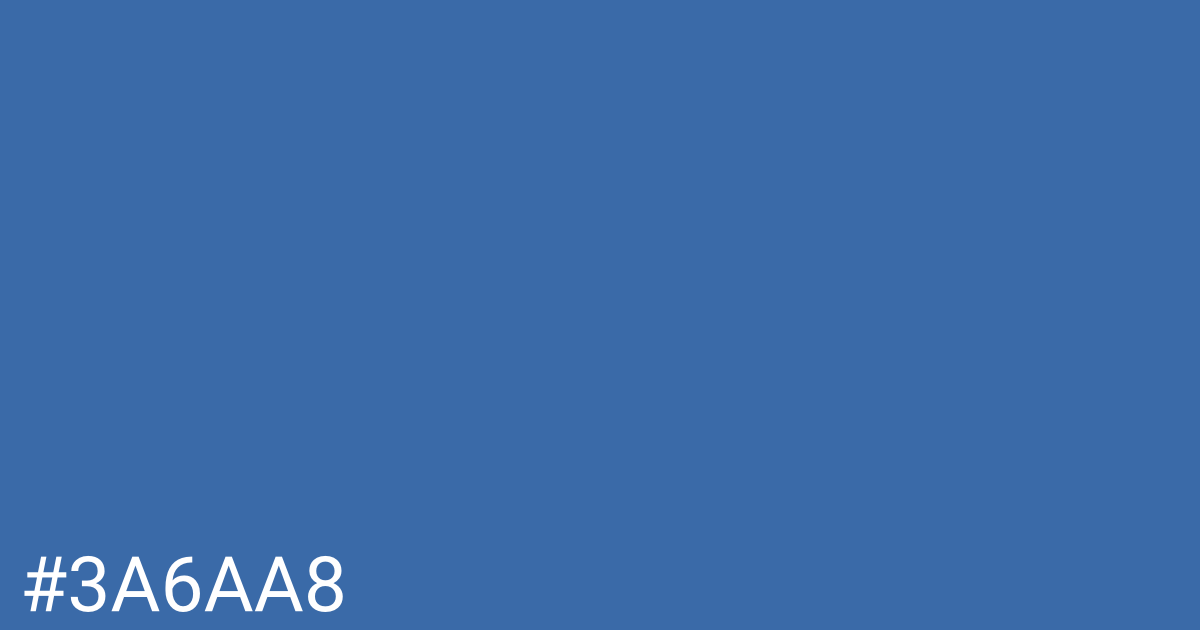 #3A6AA8